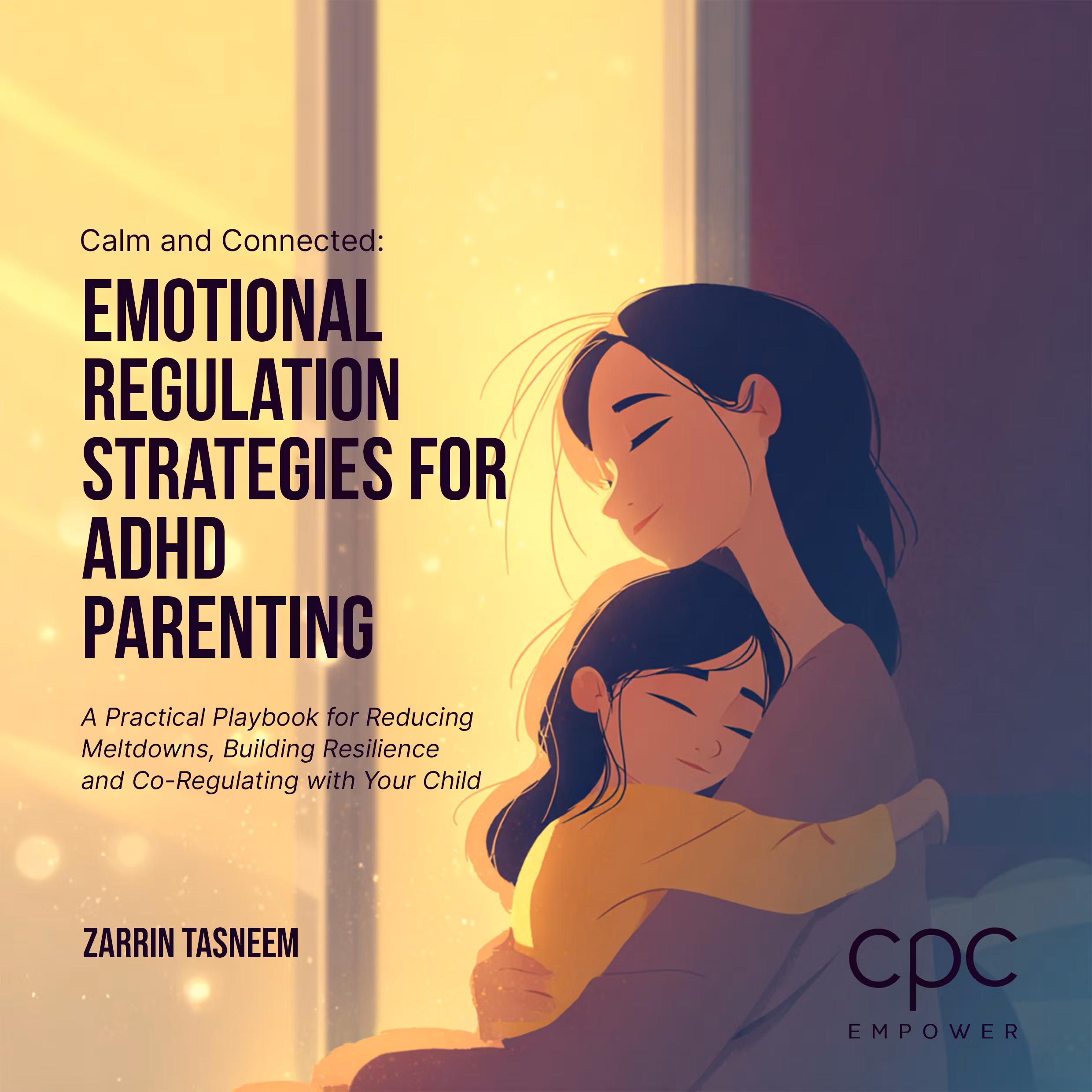 Calm and Connected:

EMOTIONAL REGULATION STRATEGIES FOR ADHD PARENTING

A Practical Playbook for Reducing Meltdowns, Building Resilience and Co-Regulating with Your Child

ZARRIN TASNEEM

cpc
EMPOWER